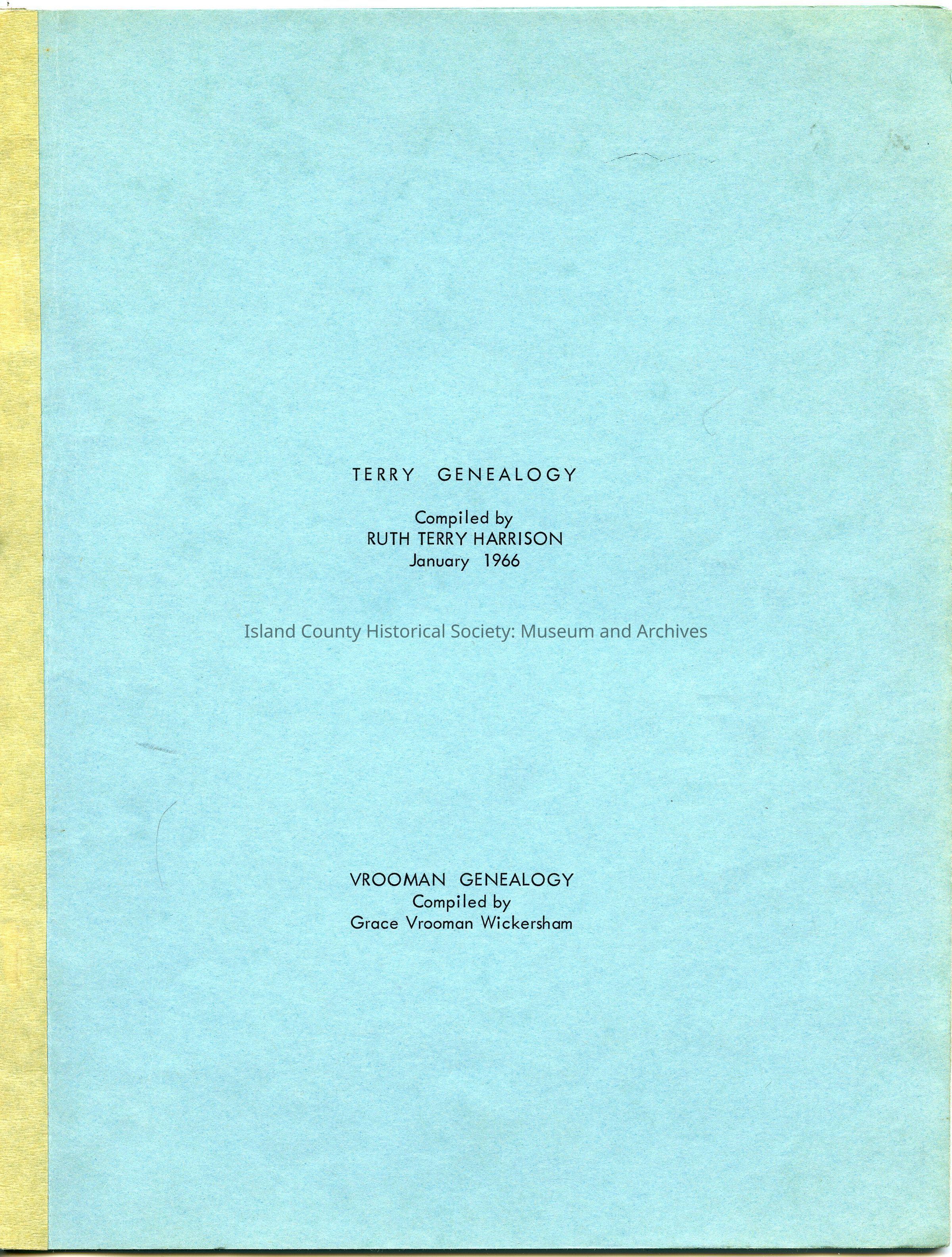 TERRY GENEALOGY

Compiled by
RUTH TERRY HARRISON
January 1966

Island County Historical Society: Museum and Archives

VROOMAN GENEALOGY
Compiled by
Grace Vrooman Wickersham